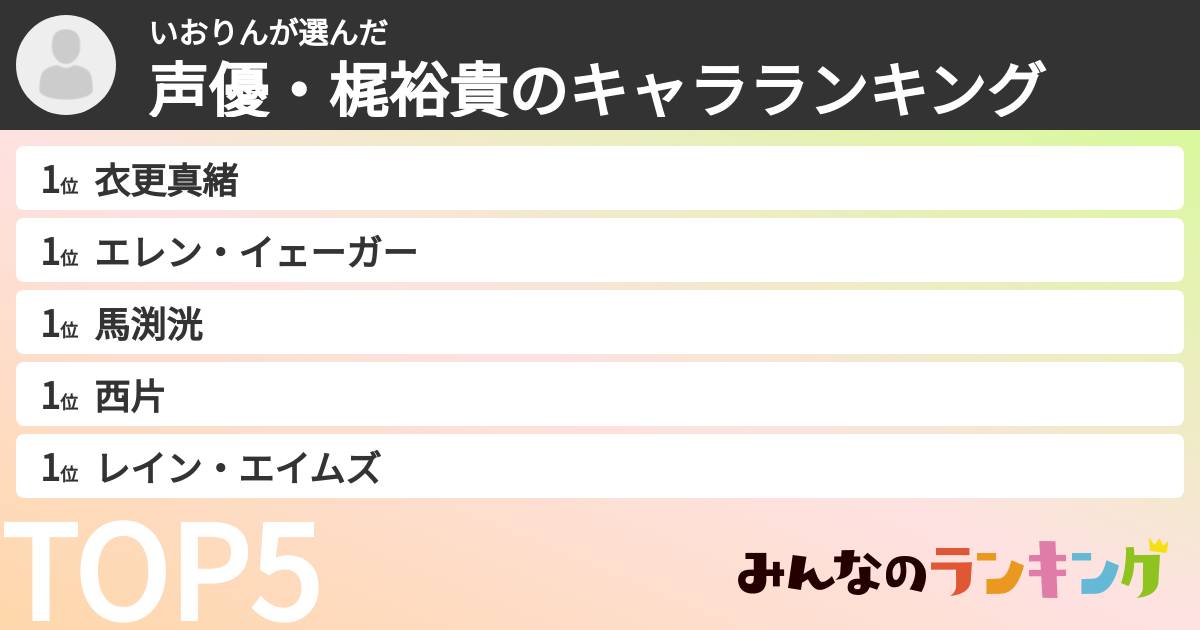 いおりんが選んだ
声優・梶裕貴のキャラランキング

1位 衣更真緒
1位 エレン・イェーガー
1位 馬渕洸
1位 西片
1位 レイン・エイムズ

TOP5

みんなのランキング